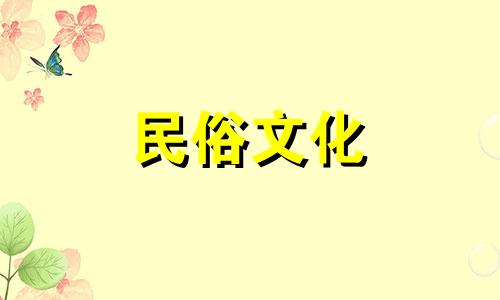 民俗文化